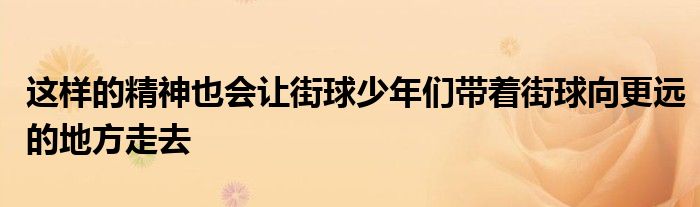 这样的精神也会让街球少年们带着街球向更远的地方走去